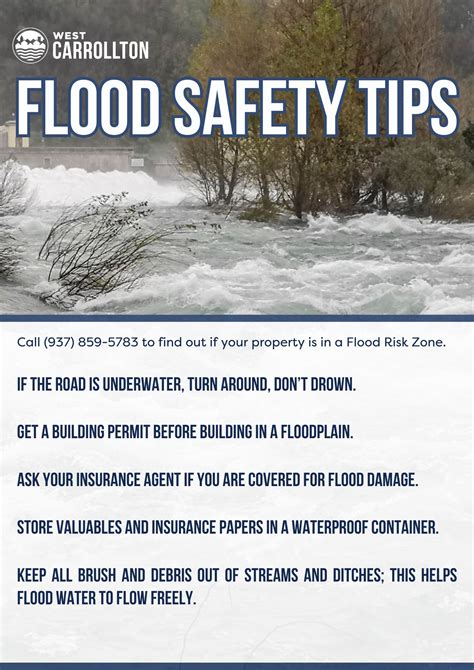 WEST CARROLLTON

FLOOD SAFETY TIPS

Call (937) 859-5783 to find out if your property is in a Flood Risk Zone.

IF THE ROAD IS UNDERWATER, TURN AROUND, DON'T DROWN.

GET A BUILDING PERMIT BEFORE BUILDING IN A FLOODPLAIN.

ASK YOUR INSURANCE AGENT IF YOU ARE COVERED FOR FLOOD DAMAGE.

STORE VALUABLES AND INSURANCE PAPERS IN A WATERPROOF CONTAINER.

KEEP ALL BRUSH AND DEBRIS OUT OF STREAMS AND DITCHES; THIS HELPS FLOOD WATER TO FLOW FREELY.